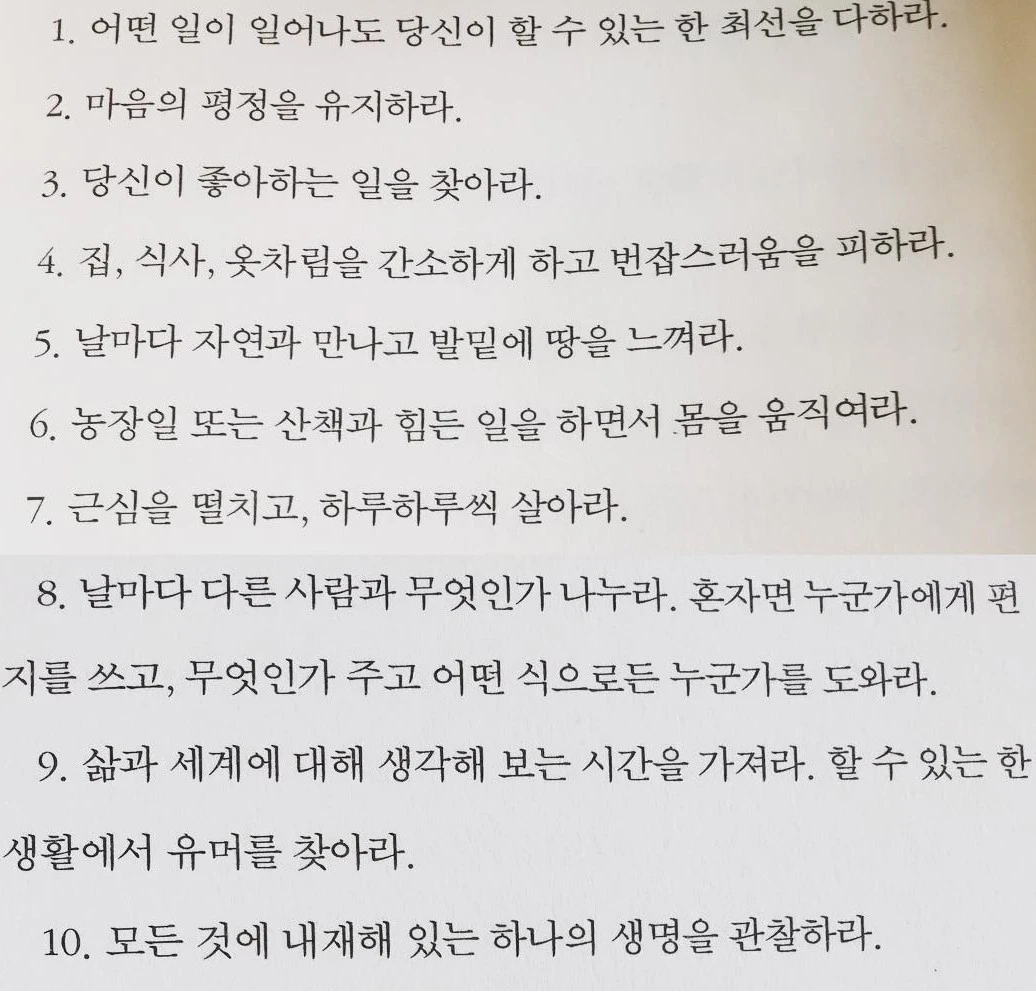 1. 어떤 일이 일어나도 당신이 할 수 있는 한 최선을 다하라.

2. 마음의 평정을 유지하라.

3. 당신이 좋아하는 일을 찾아라.

4. 집, 식사, 옷차림을 간소하게 하고 번잡스러움을 피하라.

5. 날마다 자연과 만나고 발밑에 땅을 느껴라.

6. 농장일 또는 산책과 힘든 일을 하면서 몸을 움직여라.

7. 근심을 떨치고, 하루하루씩 살아라.

8. 날마다 다른 사람과 무엇인가 나누라. 혼자면 누군가에게 편지를 쓰고, 무엇인가 주고 어떤 식으로든 누군가를 도와라.

9. 삶과 세계에 대해 생각해 보는 시간을 가져라. 할 수 있는 한 생활에서 유머를 찾아라.

10. 모든 것에 내재해 있는 하나의 생명을 관찰하라.